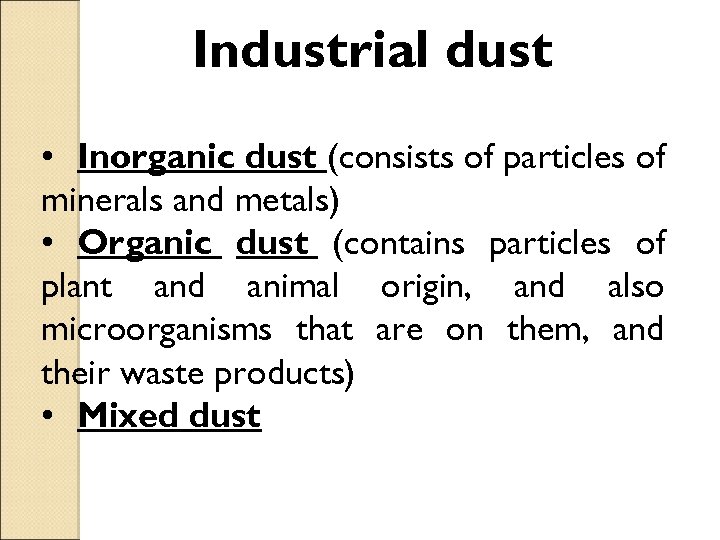 Industrial dust

• Inorganic dust (consists of particles of minerals and metals)
• Organic dust (contains particles of plant and animal origin, and also microorganisms that are on them, and their waste products)
• Mixed dust